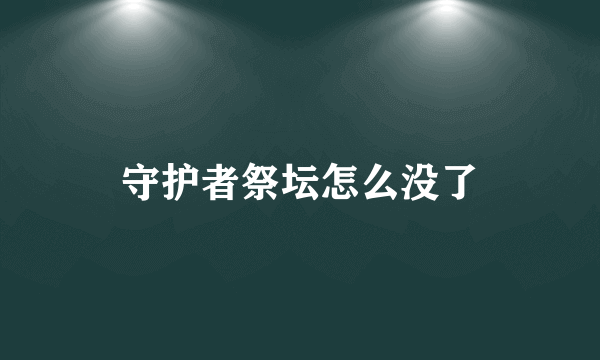 守护者祭坛怎么没了